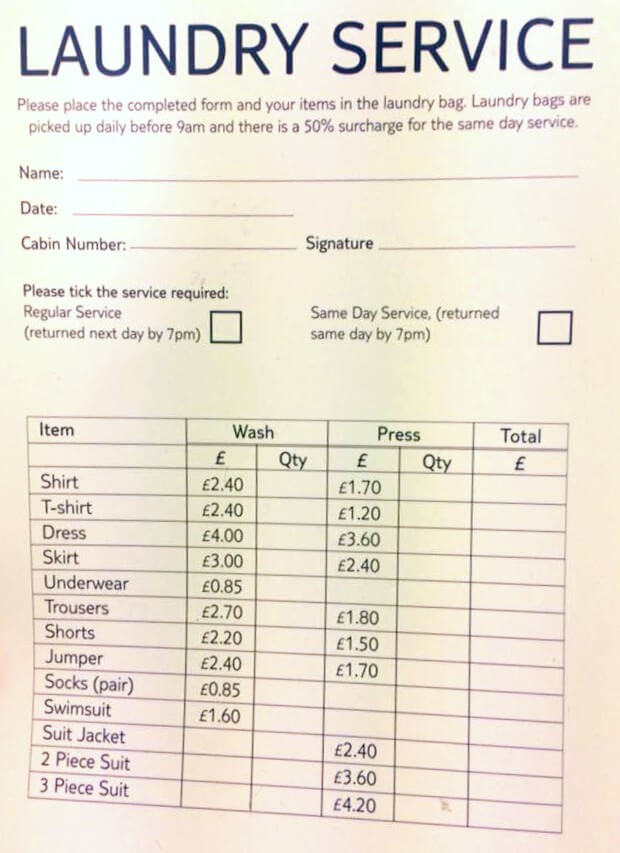 LAUNDRY SERVICE

Please place the completed form and your items in the laundry bag. Laundry bags are picked up daily before 9am and there is a 50% surcharge for the same day service.

Name:

Date:

Cabin Number: Signature

Please tick the service required:
Regular Service (returned next day by 7pm)

Same Day Service, (returned same day by 7pm)

| Item | Wash | | Press | | Total |
|---|---|---|---|---|---|
| | £ | Qty | £ | Qty | £ |
| Shirt | £2.40 | | £1.70 | | |
| T-shirt | £2.40 | | £1.20 | | |
| Dress | £4.00 | | £3.60 | | |
| Skirt | £3.00 | | £2.40 | | |
| Underwear | £0.85 | | | | |
| Trousers | £2.70 | | £1.80 | | |
| Shorts | £2.20 | | £1.50 | | |
| Jumper | £2.40 | | £1.70 | | |
| Socks (pair) | £0.85 | | | | |
| Swimsuit | £1.60 | | | | |
| Suit Jacket | | | £2.40 | | |
| 2 Piece Suit | | | £3.60 | | |
| 3 Piece Suit | | | £4.20 | | |